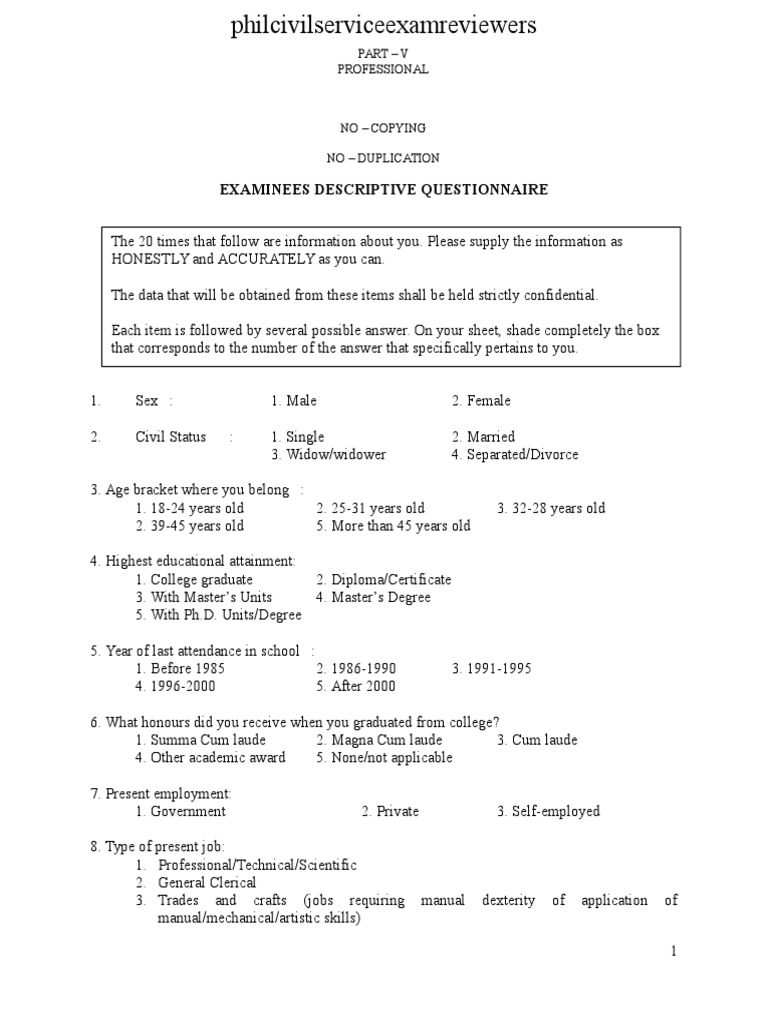 philcivilserviceexamreviewers

PART – V
PROFESSIONAL

NO – COPYING

NO – DUPLICATION

EXAMINEES DESCRIPTIVE QUESTIONNAIRE

The 20 times that follow are information about you. Please supply the information as HONESTLY and ACCURATELY as you can.

The data that will be obtained from these items shall be held strictly confidential.

Each item is followed by several possible answer. On your sheet, shade completely the box that corresponds to the number of the answer that specifically pertains to you.

1. Sex : 1. Male 2. Female

2. Civil Status : 1. Single 2. Married
3. Widow/widower 4. Separated/Divorce

3. Age bracket where you belong :
1. 18-24 years old 2. 25-31 years old 3. 32-28 years old
2. 39-45 years old 5. More than 45 years old

4. Highest educational attainment:
1. College graduate 2. Diploma/Certificate
3. With Master's Units 4. Master's Degree
5. With Ph.D. Units/Degree

5. Year of last attendance in school :
1. Before 1985 2. 1986-1990 3. 1991-1995
4. 1996-2000 5. After 2000

6. What honours did you receive when you graduated from college?
1. Summa Cum laude 2. Magna Cum laude 3. Cum laude
4. Other academic award 5. None/not applicable

7. Present employment:
1. Government 2. Private 3. Self-employed

8. Type of present job:
1. Professional/Technical/Scientific
2. General Clerical
3. Trades and crafts (jobs requiring manual dexterity of application of manual/mechanical/artistic skills)

1